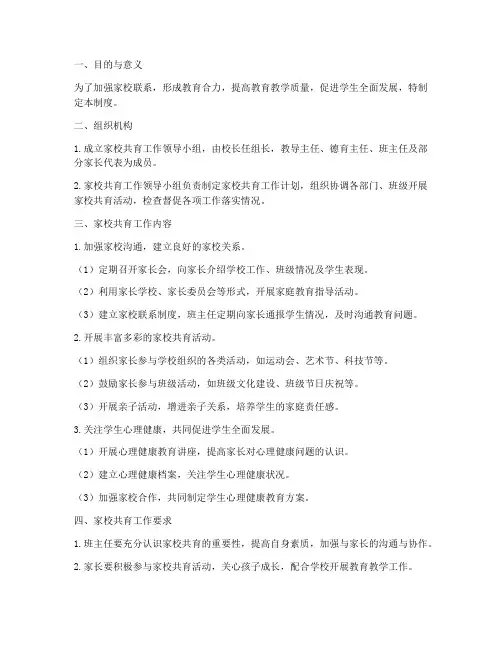 一、目的与意义

为了加强家校联系，形成教育合力，提高教育教学质量，促进学生全面发展，特制定本制度。

二、组织机构

1. 成立家校共育工作领导小组，由校长任组长，教导主任、德育主任、班主任及部分家长代表为成员。

2. 家校共育工作领导小组负责制定家校共育工作计划，组织协调各部门、班级开展家校共育活动，检查督促各项工作落实情况。

三、家校共育工作内容

1. 加强家校沟通，建立良好的家校关系。

（1）定期召开家长会，向家长介绍学校工作、班级情况及学生表现。

（2）利用家长学校、家长委员会等形式，开展家庭教育指导活动。

（3）建立家校联系制度，班主任定期向家长通报学生情况，及时沟通教育问题。

2. 开展丰富多彩的家校共育活动。

（1）组织家长参与学校组织的各类活动，如运动会、艺术节、科技节等。

（2）鼓励家长参与班级活动，如班级文化建设、班级节日庆祝等。

（3）开展亲子活动，增进亲子关系，培养学生的家庭责任感。

3. 关注学生心理健康，共同促进学生全面发展。

（1）开展心理健康教育讲座，提高家长对心理健康问题的认识。

（2）建立心理健康档案，关注学生心理健康状况。

（3）加强家校合作，共同制定学生心理健康教育方案。

四、家校共育工作要求

1. 班主任要充分认识家校共育的重要性，提高自身素质，加强与家长的沟通与协作。

2. 家长要积极参与家校共育活动，关心孩子成长，配合学校开展教育教学工作。